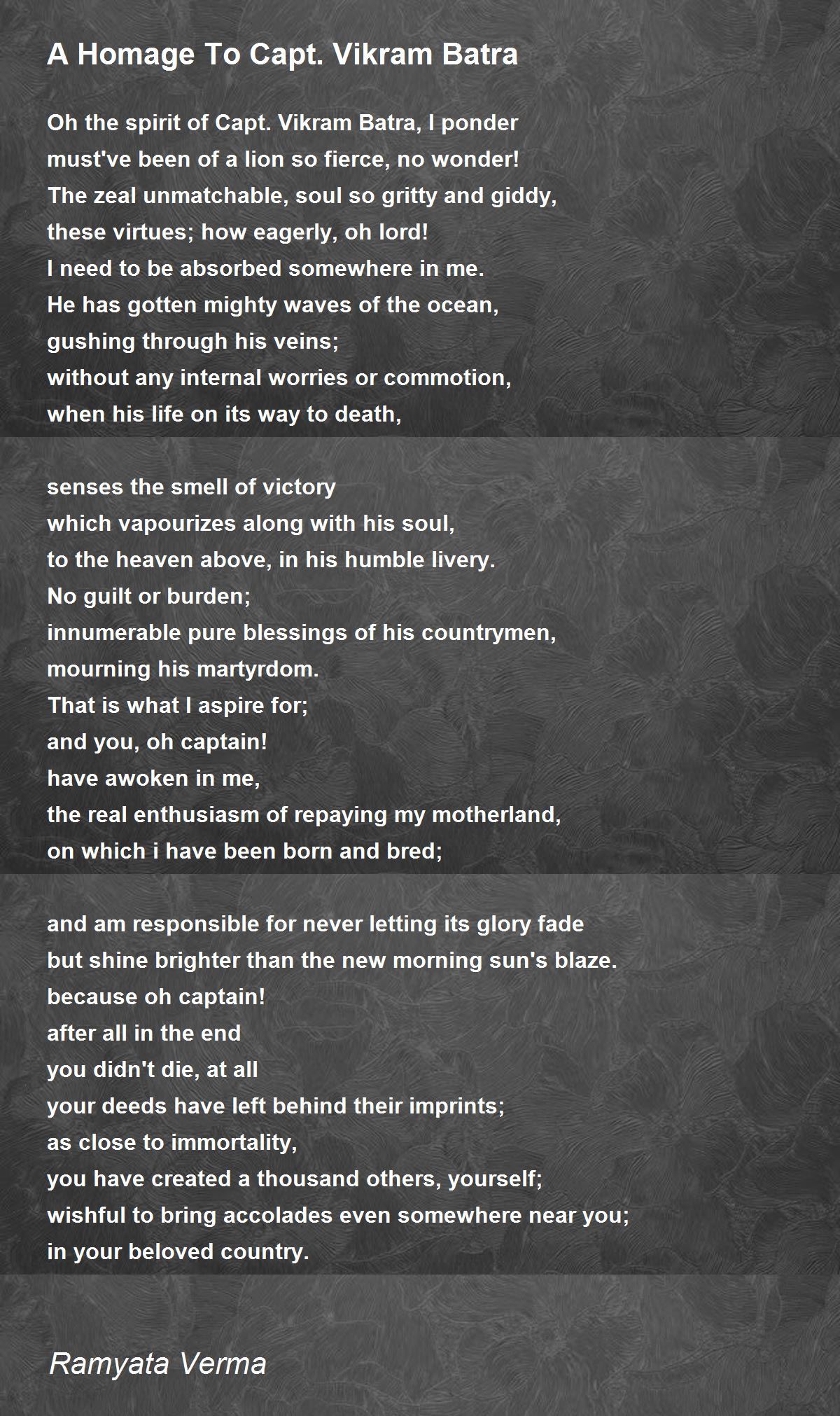 A Homage To Capt. Vikram Batra

Oh the spirit of Capt. Vikram Batra, I ponder
must've been of a lion so fierce, no wonder!
The zeal unmatchable, soul so gritty and giddy,
these virtues; how eagerly, oh lord!
I need to be absorbed somewhere in me.
He has gotten mighty waves of the ocean,
gushing through his veins;
without any internal worries or commotion,
when his life on its way to death,

senses the smell of victory
which vapourizes along with his soul,
to the heaven above, in his humble livery.
No guilt or burden;
innumerable pure blessings of his countrymen,
mourning his martyrdom.
That is what I aspire for;
and you, oh captain!
have awoken in me,
the real enthusiasm of repaying my motherland,
on which i have been born and bred;

and am responsible for never letting its glory fade
but shine brighter than the new morning sun's blaze.
because oh captain!
after all in the end
you didn't die, at all
your deeds have left behind their imprints;
as close to immortality,
you have created a thousand others, yourself;
wishful to bring accolades even somewhere near you;
in your beloved country.

Ramyata Verma